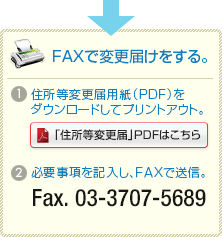 FAXで変更届けをする。

1 住所等変更届用紙（PDF）をダウンロードしてプリントアウト。

「住所等変更届」PDFはこちら

2 必要事項を記入し、FAXで送信。

Fax. 03-3707-5689